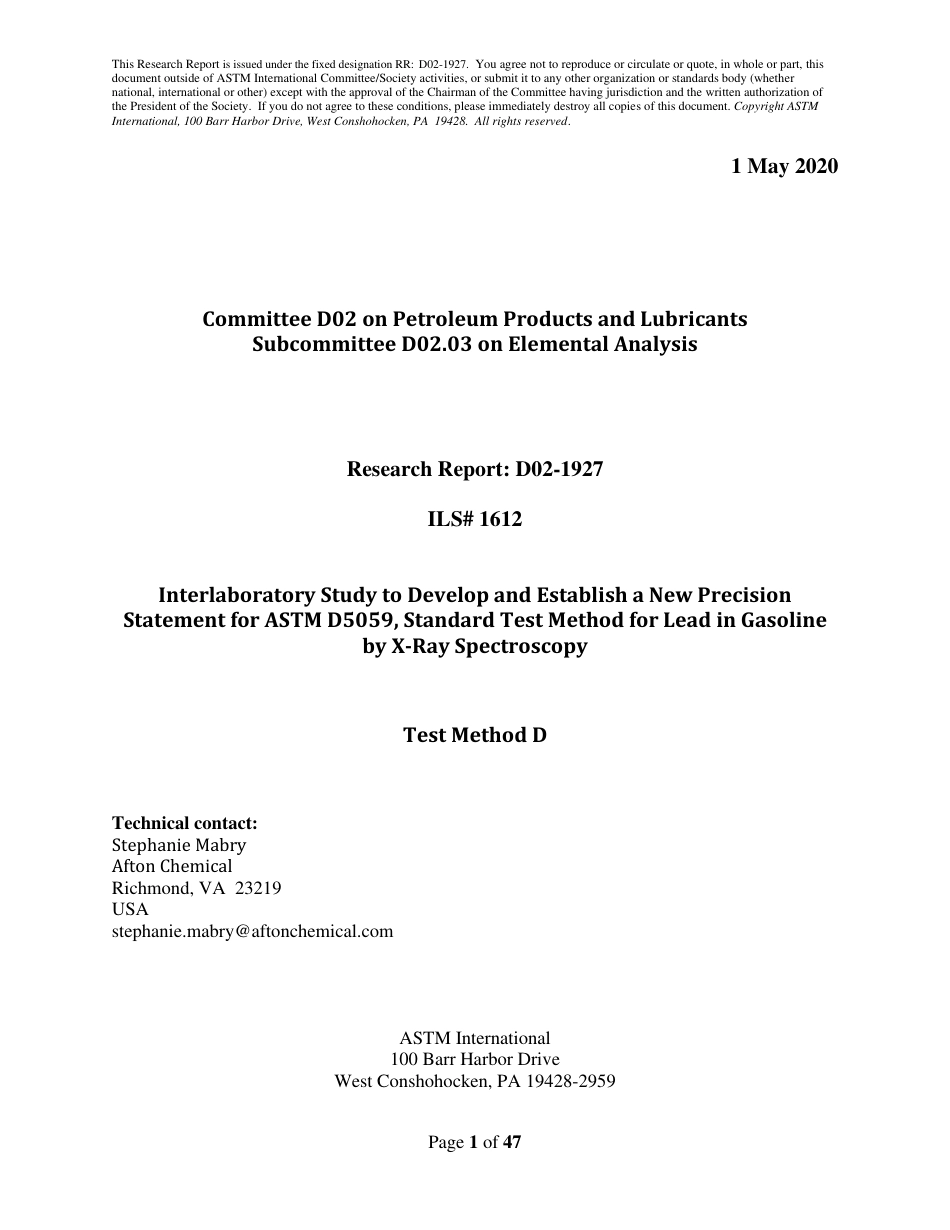 This Research Report is issued under the fixed designation RR: D02-1927. You agree not to reproduce or circulate or quote, in whole or part, this document outside of ASTM International Committee/Society activities, or submit it to any other organization or standards body (whether national, international or other) except with the approval of the Chairman of the Committee having jurisdiction and the written authorization of the President of the Society. If you do not agree to these conditions, please immediately destroy all copies of this document. Copyright ASTM International, 100 Barr Harbor Drive, West Conshohocken, PA 19428. All rights reserved.

1 May 2020

Committee D02 on Petroleum Products and Lubricants
Subcommittee D02.03 on Elemental Analysis

Research Report: D02-1927

ILS# 1612

Interlaboratory Study to Develop and Establish a New Precision Statement for ASTM D5059, Standard Test Method for Lead in Gasoline by X-Ray Spectroscopy

Test Method D

Technical contact:
Stephanie Mabry
Afton Chemical
Richmond, VA 23219
USA
stephanie.mabry@aftonchemical.com

ASTM International
100 Barr Harbor Drive
West Conshohocken, PA 19428-2959

Page 1 of 47